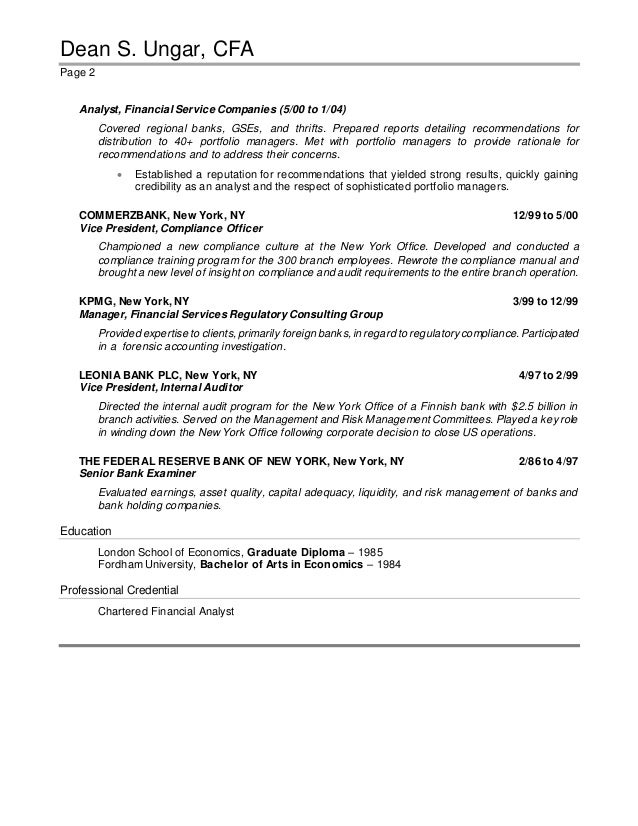 Dean S. Ungar, CFA
Page 2

Analyst, Financial Service Companies (5/00 to 1/04)

Covered regional banks, GSEs, and thrifts. Prepared reports detailing recommendations for distribution to 40+ portfolio managers. Met with portfolio managers to provide rationale for recommendations and to address their concerns.

• Established a reputation for recommendations that yielded strong results, quickly gaining credibility as an analyst and the respect of sophisticated portfolio managers.

COMMERZBANK, New York, NY 12/99 to 5/00
Vice President, Compliance Officer

Championed a new compliance culture at the New York Office. Developed and conducted a compliance training program for the 300 branch employees. Rewrote the compliance manual and brought a new level of insight on compliance and audit requirements to the entire branch operation.

KPMG, New York, NY 3/99 to 12/99
Manager, Financial Services Regulatory Consulting Group

Provided expertise to clients, primarily foreign banks, in regard to regulatory compliance. Participated in a forensic accounting investigation.

LEONIA BANK PLC, New York, NY 4/97 to 2/99
Vice President, Internal Auditor

Directed the internal audit program for the New York Office of a Finnish bank with $2.5 billion in branch activities. Served on the Management and Risk Management Committees. Played a key role in winding down the New York Office following corporate decision to close US operations.

THE FEDERAL RESERVE BANK OF NEW YORK, New York, NY 2/86 to 4/97
Senior Bank Examiner

Evaluated earnings, asset quality, capital adequacy, liquidity, and risk management of banks and bank holding companies.

Education

London School of Economics, Graduate Diploma – 1985
Fordham University, Bachelor of Arts in Economics – 1984

Professional Credential

Chartered Financial Analyst